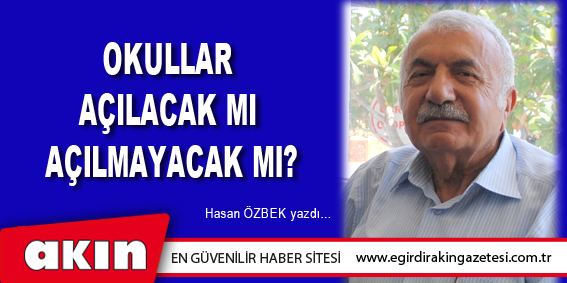 OKULLAR AÇILACAK MI AÇILMAYACAK MI?

Hasan ÖZBEK yazdı...

akın

EN GÜVENİLİR HABER SİTESİ www.egirdirakingazetesi.com.tr